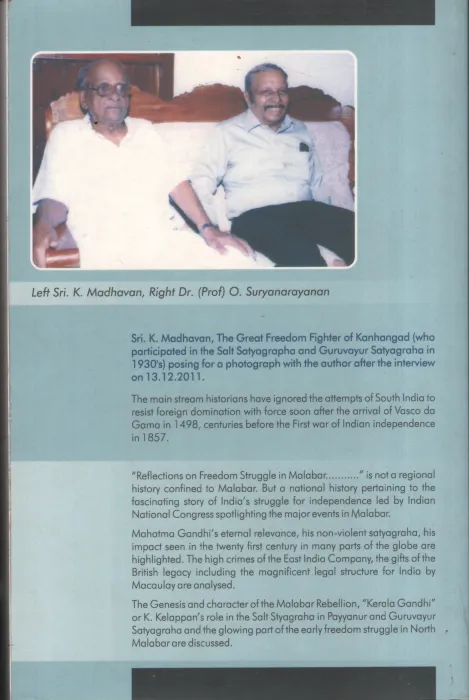 Left Sri. K. Madhavan, Right Dr. (Prof) O. Suryanarayanan

Sri. K. Madhavan, The Great Freedom Fighter of Kanhangad (who participated in the Salt Satyagrapha and Guruvayur Satyagraha in 1930's) posing for a photograph with the author after the interview on 13.12.2011.

The main stream historians have ignored the attempts of South India to resist foreign domination with force soon after the arrival of Vasco da Gama in 1498, centuries before the First war of Indian independence in 1857.

"Reflections on Freedom Struggle in Malabar..........." is not a regional history confined to Malabar. But a national history pertaining to the fascinating story of India's struggle for independence led by Indian National Congress spotlighting the major events in Malabar.

Mahatma Gandhi's eternal relevance, his non-violent satyagraha, his impact seen in the twenty first century in many parts of the globe are highlighted. The high crimes of the East India Company, the gifts of the British legacy including the magnificent legal structure for India by Macaulay are analysed.

The Genesis and character of the Malabar Rebellion, "Kerala Gandhi" or K. Kelappan's role in the Salt Styagraha in Payyanur and Guruvayur Satyagraha and the glowing part of the early freedom struggle in North Malabar are discussed.